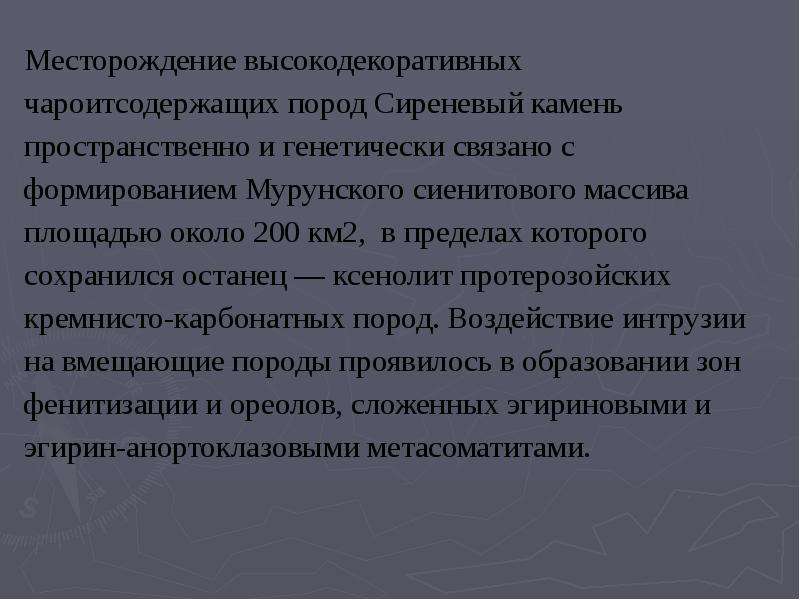 Месторождение высокодекоративных чароитсодержащих пород Сиреневый камень пространственно и генетически связано с формированием Мурунского сиенитового массива площадью около 200 км2, в пределах которого сохранился останец — ксенолит протерозойских кремнисто-карбонатных пород. Воздействие интрузии на вмещающие породы проявилось в образовании зон фенитизации и ореолов, сложенных эгириновыми и эгирин-анортоклазовыми метасоматитами.